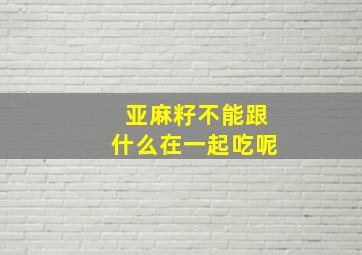 亚麻籽不能跟
什么在一起吃呢